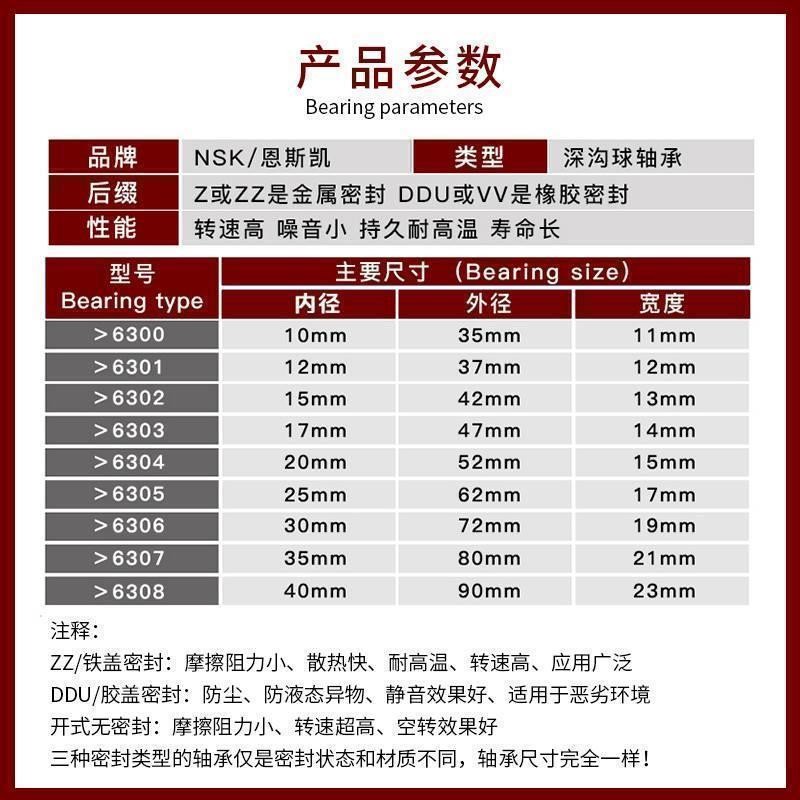 产品参数
Bearing parameters

品牌
NSK/恩斯凯
类型
深沟球轴承
后缀
Z或ZZ是金属密封 DDU或VV是橡胶密封
性能
转速高 噪音小 持久耐高温 寿命长

| 型号 Bearing type | 主要尺寸 (Bearing size) | | |
|---|---|---|---|
| | 内径 | 外径 | 宽度 |
| >6300 | 10mm | 35mm | 11mm |
| >6301 | 12mm | 37mm | 12mm |
| >6302 | 15mm | 42mm | 13mm |
| >6303 | 17mm | 47mm | 14mm |
| >6304 | 20mm | 52mm | 15mm |
| >6305 | 25mm | 62mm | 17mm |
| >6306 | 30mm | 72mm | 19mm |
| >6307 | 35mm | 80mm | 21mm |
| >6308 | 40mm | 90mm | 23mm |

注释:
ZZ/铁盖密封:摩擦阻力小、散热快、耐高温、转速高、应用广泛
DDU/胶盖密封:防尘、防液态异物、静音效果好、适用于恶劣环境
开式无密封:摩擦阻力小、转速超高、空转效果好
三种密封类型的轴承仅是密封状态和材质不同,轴承尺寸完全一样!